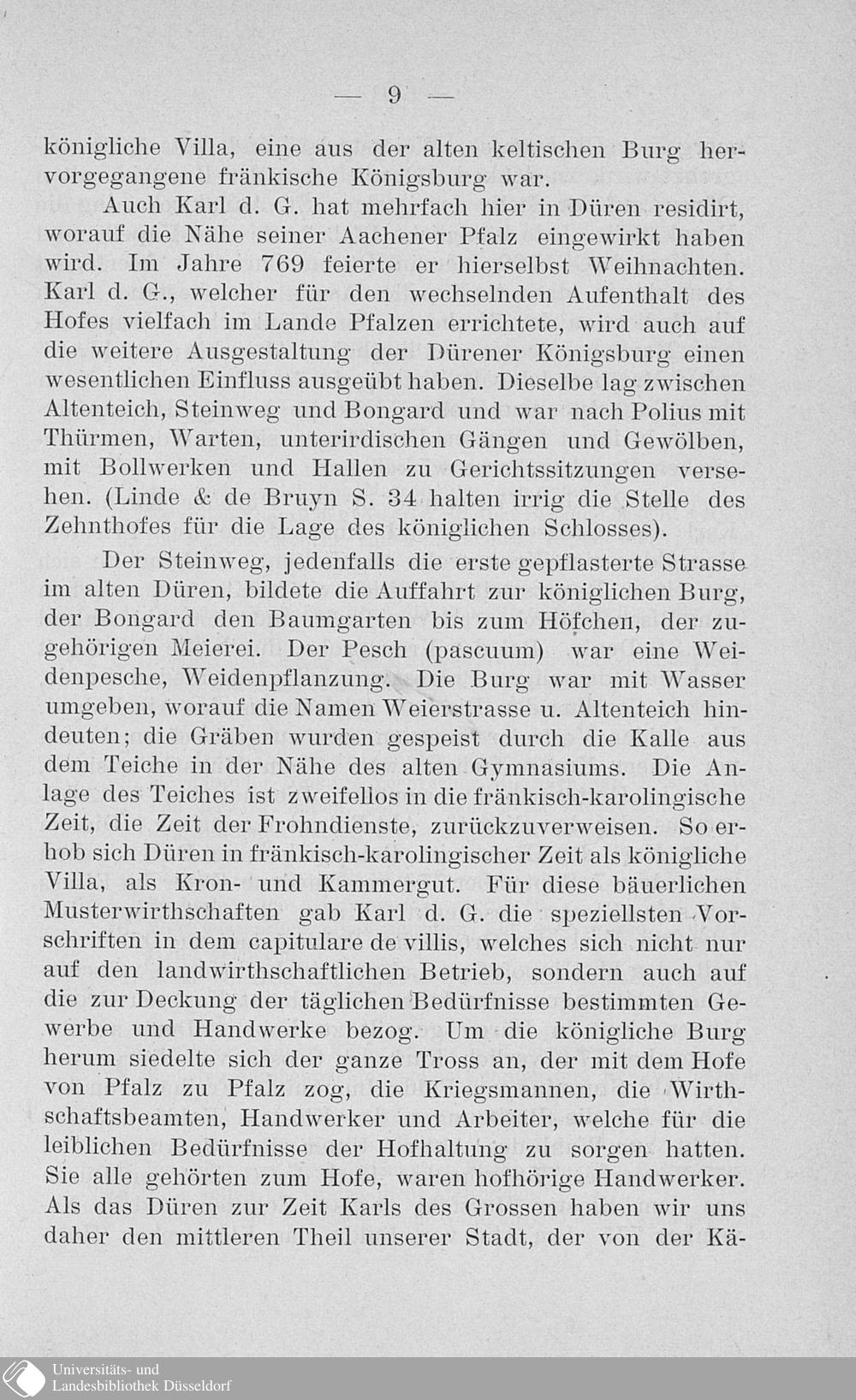 — 9 —

königliche Villa, eine aus der alten keltischen Burg hervorgegangene fränkische Königsburg war.

Auch Karl d. G. hat mehrfach hier in Düren residirt, worauf die Nähe seiner Aachener Pfalz eingewirkt haben wird. Im Jahre 769 feierte er hierselbst Weihnachten. Karl d. G., welcher für den wechselnden Aufenthalt des Hofes vielfach im Lande Pfalzen errichtete, wird auch auf die weitere Ausgestaltung der Dürener Königsburg einen wesentlichen Einfluss ausgeübt haben. Dieselbe lag zwischen Altenteich, Steinweg und Bongard und war nach Polius mit Thürmen, Warten, unterirdischen Gängen und Gewölben, mit Bollwerken und Hallen zu Gerichtssitzungen versehen. (Linde & de Bruyn S. 34 halten irrig die Stelle des Zehnthofes für die Lage des königlichen Schlosses).

Der Steinweg, jedenfalls die erste gepflasterte Strasse im alten Düren, bildete die Auffahrt zur königlichen Burg, der Bongard den Baumgarten bis zum Höfchen, der zugehörigen Meierei. Der Pesch (pascuum) war eine Weidenpesche, Weidenpflanzung. Die Burg war mit Wasser umgeben, worauf die Namen Weierstrasse u. Altenteich hindeuten; die Gräben wurden gespeist durch die Kalle aus dem Teiche in der Nähe des alten Gymnasiums. Die Anlage des Teiches ist zweifellos in die fränkisch-karolingische Zeit, die Zeit der Frohndienste, zurückzuverweisen. So erhob sich Düren in fränkisch-karolingischer Zeit als königliche Villa, als Kron- und Kammergut. Für diese bäuerlichen Musterwirthschaften gab Karl d. G. die speziellsten Vorschriften in dem capitulare de villis, welches sich nicht nur auf den landwirthschaftlichen Betrieb, sondern auch auf die zur Deckung der täglichen Bedürfnisse bestimmten Gewerbe und Handwerke bezog. Um die königliche Burg herum siedelte sich der ganze Tross an, der mit dem Hofe von Pfalz zu Pfalz zog, die Kriegsmannen, die Wirthschaftsbeamten, Handwerker und Arbeiter, welche für die leiblichen Bedürfnisse der Hofhaltung zu sorgen hatten. Sie alle gehörten zum Hofe, waren hofhörige Handwerker. Als das Düren zur Zeit Karls des Grossen haben wir uns daher den mittleren Theil unserer Stadt, der von der Kä-

Universitäts- und Landesbibliothek Düsseldorf